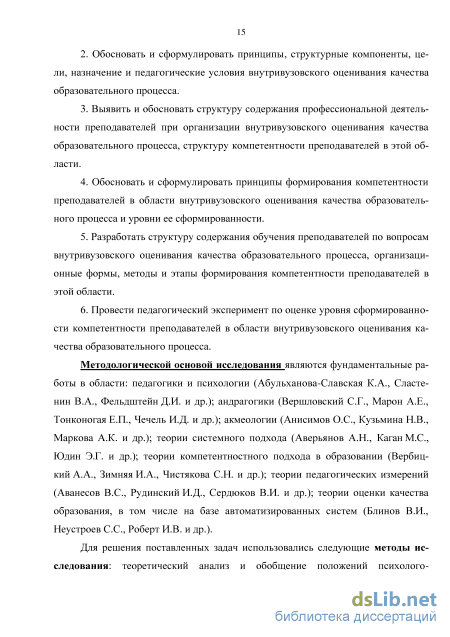 15

2. Обосновать и сформулировать принципы, структурные компоненты, цели, назначение и педагогические условия внутривузовского оценивания качества образовательного процесса.

3. Выявить и обосновать структуру содержания профессиональной деятельности преподавателей при организации внутривузовского оценивания качества образовательного процесса, структуру компетентности преподавателей в этой области.

4. Обосновать и сформулировать принципы формирования компетентности преподавателей в области внутривузовского оценивания качества образовательного процесса и уровни ее сформированности.

5. Разработать структуру содержания обучения преподавателей по вопросам внутривузовского оценивания качества образовательного процесса, организационные формы, методы и этапы формирования компетентности преподавателей в этой области.

6. Провести педагогический эксперимент по оценке уровня сформированности компетентности преподавателей в области внутривузовского оценивания качества образовательного процесса.

Методологической основой исследования являются фундаментальные работы в области: педагогики и психологии (Абульханова-Славская К.А., Сластенин В.А., Фельдштейн Д.И. и др.); андрагогики (Вершловский С.Г., Марон А.Е., Тонконогая Е.П., Чечель И.Д. и др.); акмеологии (Анисимов О.С., Кузьмина Н.В., Маркова А.К. и др.); теории системного подхода (Аверьянов А.Н., Каган М.С., Юдин Э.Г. и др.); теории компетентностного подхода в образовании (Вербицкий А.А., Зимняя И.А., Чистякова С.Н. и др.); теории педагогических измерений (Аванесов В.С., Рудинский И.Д., Сердюков В.И. и др.); теории оценки качества образования, в том числе на базе автоматизированных систем (Блинов В.И., Неустроев С.С., Роберт И.В. и др.).

Для решения поставленных задач использовались следующие методы исследования: теоретический анализ и обобщение положений психолого-

dsLib.net
библиотека диссертаций